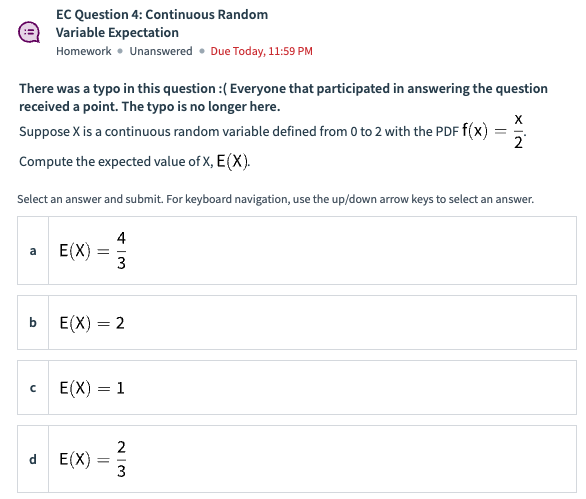 EC Question 4: Continuous Random Variable Expectation
Homework • Unanswered • Due Today, 11:59 PM

There was a typo in this question :( Everyone that participated in answering the question received a point. The typo is no longer here.
Suppose X is a continuous random variable defined from 0 to 2 with the PDF $f(x) = \frac{x}{2}$.
Compute the expected value of X, $E(X)$.

Select an answer and submit. For keyboard navigation, use the up/down arrow keys to select an answer.

a $E(X) = \frac{4}{3}$

b $E(X) = 2$

c $E(X) = 1$

d $E(X) = \frac{2}{3}$